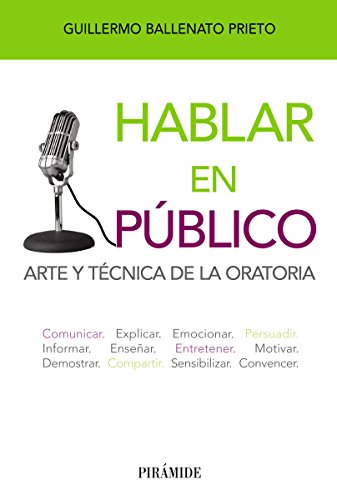 GUILLERMO BALLENATO PRIETO

HABLAR EN PÚBLICO

ARTE Y TÉCNICA DE LA ORATORIA

Comunicar. Explicar. Emocionar. Persuadir. Informar. Enseñar. Entretener. Motivar. Demostrar. Compartir. Sensibilizar. Convencer.

PIRÁMIDE